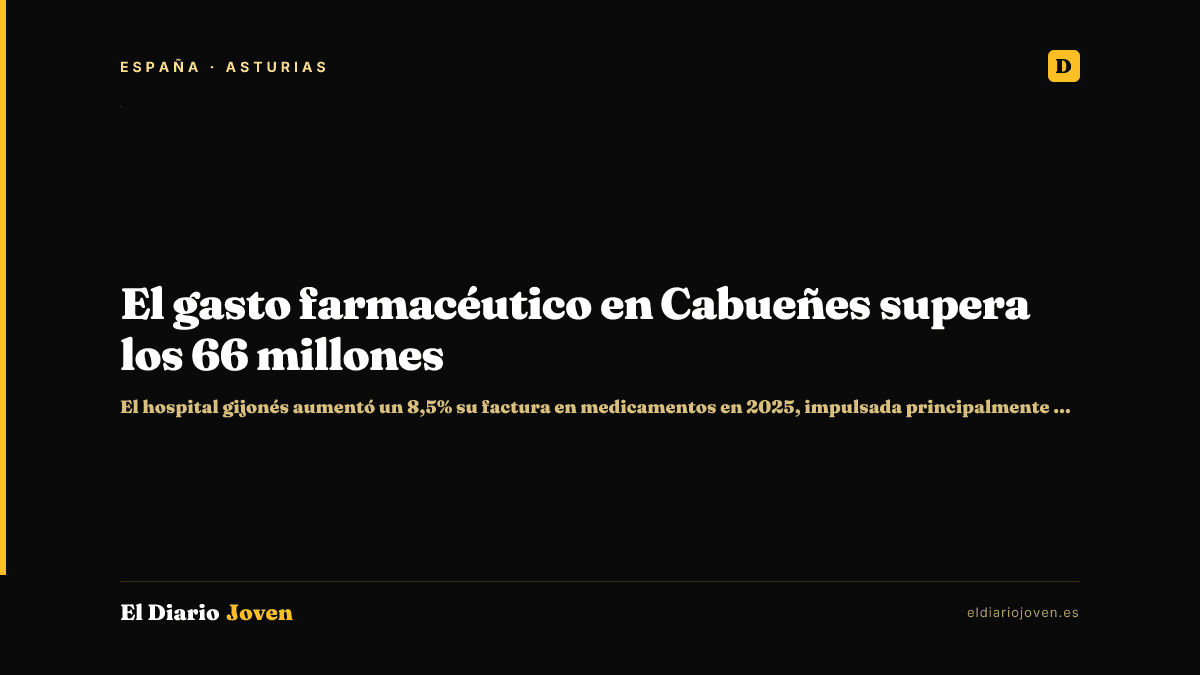 ESPAÑA · ASTURIAS

D

El gasto farmacéutico en Cabueñes supera los 66 millones

El hospital gijonés aumentó un 8,5% su factura en medicamentos en 2025, impulsada principalmente ...

El Diario Joven

eldiariojoven.es